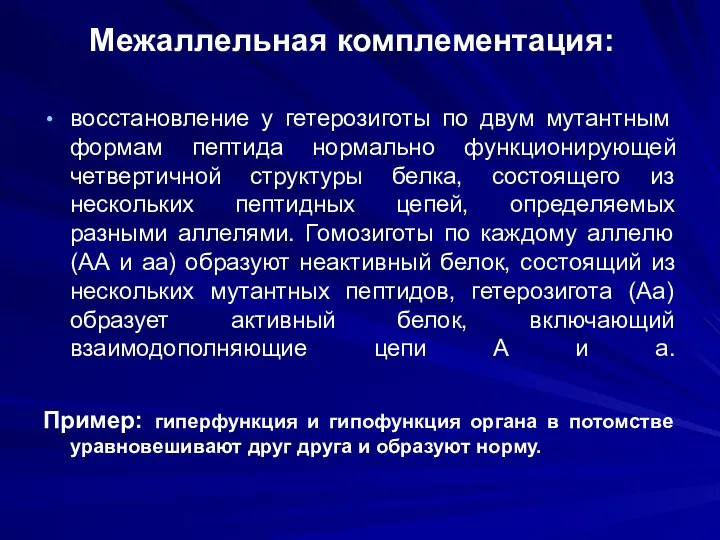 Межаллельная комплементация:

• восстановление у гетерозиготы по двум мутантным формам пептида нормально функционирующей четвертичной структуры белка, состоящего из нескольких пептидных цепей, определяемых разными аллелями. Гомозиготы по каждому аллелю (АА и аа) образуют неактивный белок, состоящий из нескольких мутантных пептидов, гетерозигота (Аа) образует активный белок, включающий взаимодополняющие цепи А и а.

Пример: гиперфункция и гипофункция органа в потомстве уравновешивают друг друга и образуют норму.